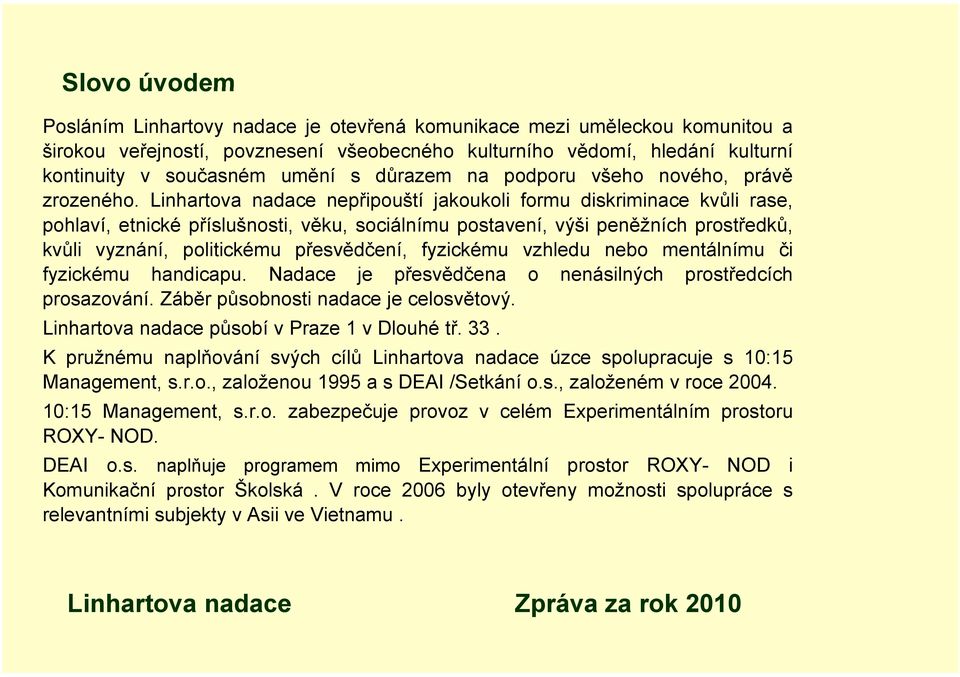 Slovo úvodem

Posláním Linhartovy nadace je otevřená komunikace mezi uměleckou komunitou a širokou veřejností, povznesení všeobecného kulturního vědomí, hledání kulturní kontinuity v současném umění s důrazem na podporu všeho nového, právě zrozeného. Linhartova nadace nepřipouští jakoukoli formu diskriminace kvůli rase, pohlaví, etnické příslušnosti, věku, sociálnímu postavení, výši peněžních prostředků, kvůli vyznání, politickému přesvědčení, fyzickému vzhledu nebo mentálnímu či fyzickému handicapu. Nadace je přesvědčena o nenásilných prostředcích prosazování. Záběr působnosti nadace je celosvětový.

Linhartova nadace působí v Praze 1 v Dlouhé tř. 33 .

K pružnému naplňování svých cílů Linhartova nadace úzce spolupracuje s 10:15 Management, s.r.o., založenou 1995 a s DEAI /Setkání o.s., založeném v roce 2004.

10:15 Management, s.r.o. zabezpečuje provoz v celém Experimentálním prostoru ROXY- NOD.

DEAI o.s. naplňuje programem mimo Experimentální prostor ROXY- NOD i Komunikační prostor Školská . V roce 2006 byly otevřeny možnosti spolupráce s relevantními subjekty v Asii ve Vietnamu .

Linhartova nadace

Zpráva za rok 2010